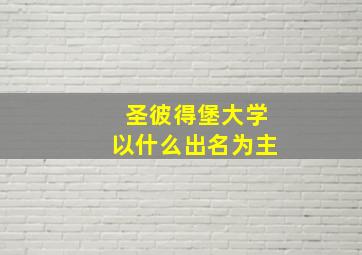 圣彼得堡大学
以什么出名为主